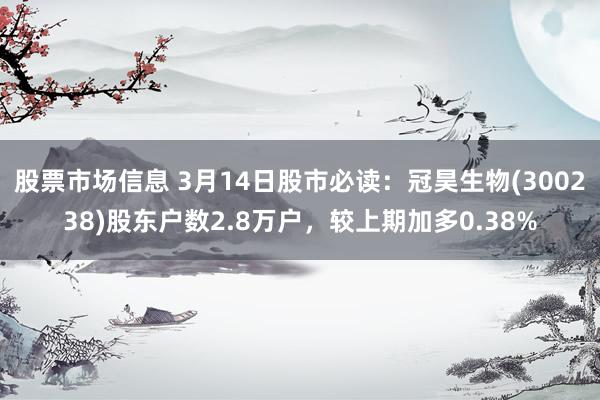 股票市场信息 3月14日股市必读：冠昊生物(300238)股东户数2.8万户，较上期加多0.38%